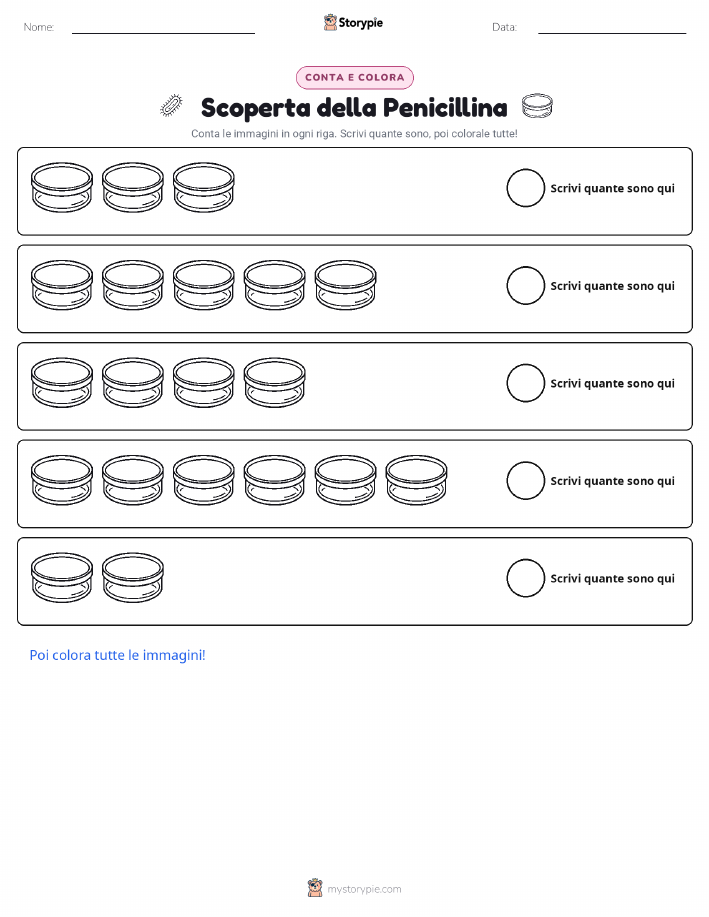 Nome: ____ Storypie Data: ____

CONTA E COLORA

Scoperta della Penicillina

Conta le immagini in ogni riga. Scrivi quante sono, poi colorale tutte!

Scrivi quante sono qui

Scrivi quante sono qui

Scrivi quante sono qui

Scrivi quante sono qui

Scrivi quante sono qui

Poi colora tutte le immagini!

mystorypie.com